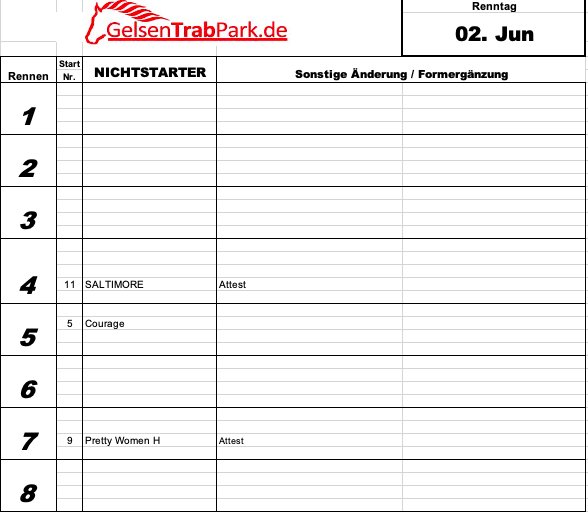 GelsenTrabPark.de

Renntag
02. Jun

| Rennen | Start Nr. | NICHTSTARTER | Sonstige Änderung / Formergänzung |
|---|---|---|---|
| 1 | | | |
| 2 | | | |
| 3 | | | |
| 4 | 11 | SALTIMORE | Attest |
| 5 | 5 | Courage | |
| 6 | | | |
| 7 | 9 | Pretty Women H | Attest |
| 8 | | | |